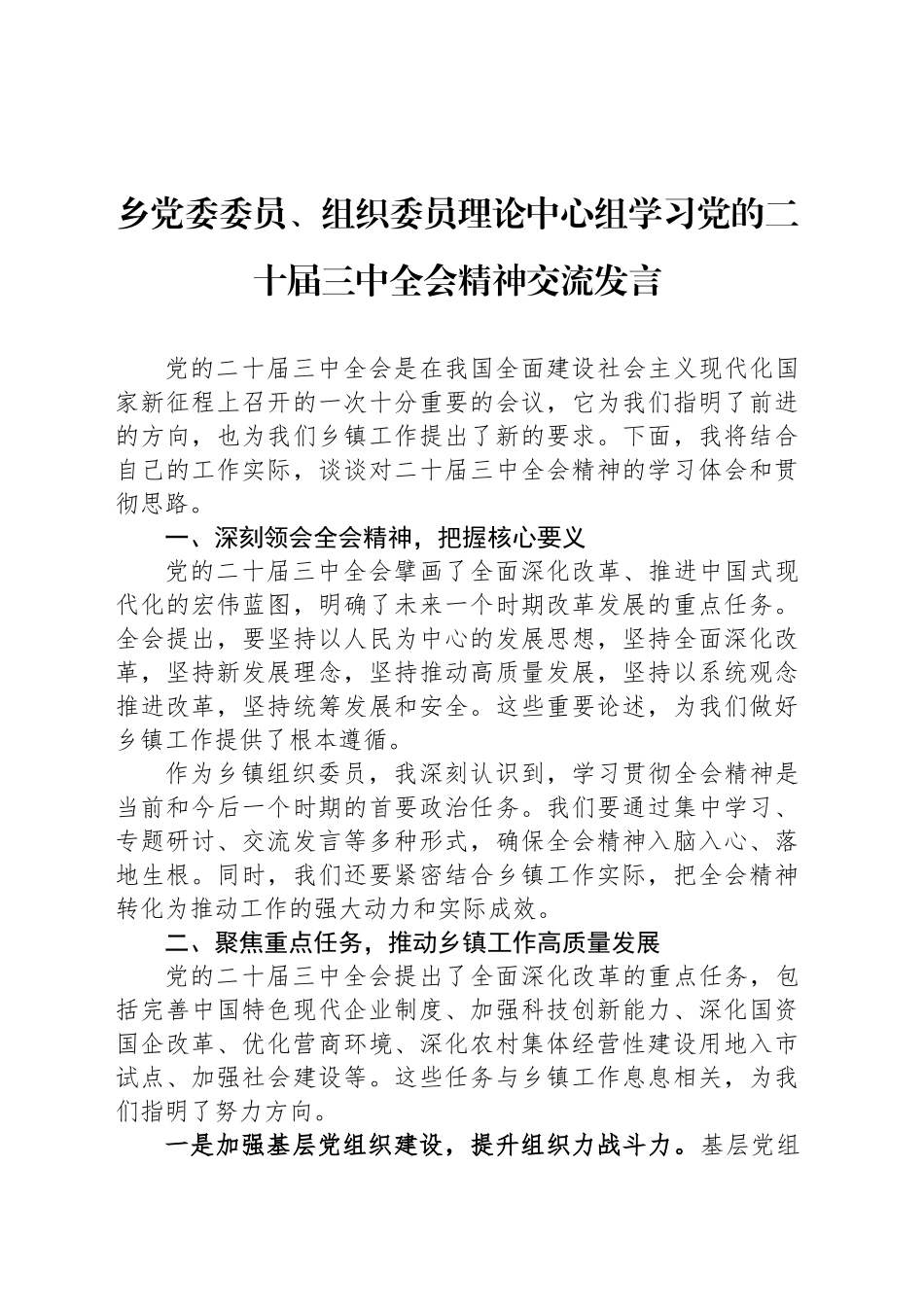 乡党委委员、组织委员理论中心组学习党的二十届三中全会精神交流发言

党的二十届三中全会是在我国全面建设社会主义现代化国家新征程上召开的一次十分重要的会议，它为我们指明了前进的方向，也为我们乡镇工作提出了新的要求。下面，我将结合自己的工作实际，谈谈对二十届三中全会精神的学习体会和贯彻思路。

一、深刻领会全会精神，把握核心要义

党的二十届三中全会擘画了全面深化改革、推进中国式现代化的宏伟蓝图，明确了未来一个时期改革发展的重点任务。全会提出，要坚持以人民为中心的发展思想，坚持全面深化改革，坚持新发展理念，坚持推动高质量发展，坚持以系统观念推进改革，坚持统筹发展和安全。这些重要论述，为我们做好乡镇工作提供了根本遵循。

作为乡镇组织委员，我深刻认识到，学习贯彻全会精神是当前和今后一个时期的首要政治任务。我们要通过集中学习、专题研讨、交流发言等多种形式，确保全会精神入脑入心、落地生根。同时，我们还要紧密结合乡镇工作实际，把全会精神转化为推动工作的强大动力和实际成效。

二、聚焦重点任务，推动乡镇工作高质量发展

党的二十届三中全会提出了全面深化改革的重点任务，包括完善中国特色现代企业制度、加强科技创新能力、深化国资国企改革、优化营商环境、深化农村集体经营性建设用地入市试点、加强社会建设等。这些任务与乡镇工作息息相关，为我们指明了努力方向。

一是加强基层党组织建设，提升组织力战斗力。基层党组